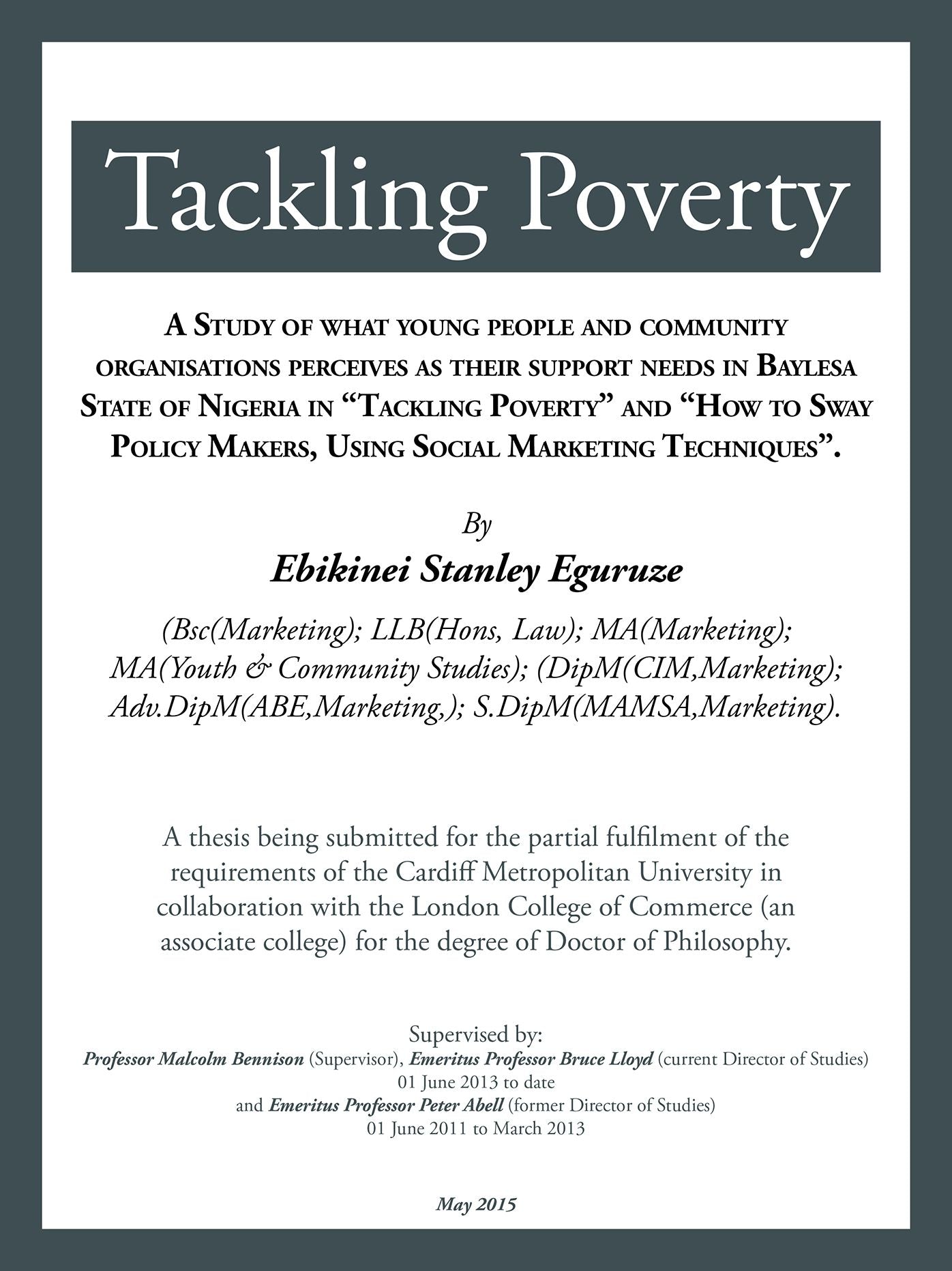 Tackling Poverty

A Study of what young people and community organisations perceives as their support needs in Baylesa State of Nigeria in "Tackling Poverty" and "How to Sway Policy Makers, Using Social Marketing Techniques".

By

Ebikinei Stanley Eguruze

(Bsc(Marketing); LLB(Hons, Law); MA(Marketing); MA(Youth & Community Studies); (DipM(CIM,Marketing); Adv.DipM(ABE,Marketing,); S.DipM(MAMSA,Marketing).

A thesis being submitted for the partial fulfilment of the requirements of the Cardiff Metropolitan University in collaboration with the London College of Commerce (an associate college) for the degree of Doctor of Philosophy.

Supervised by:
Professor Malcolm Bennison (Supervisor), Emeritus Professor Bruce Lloyd (current Director of Studies)
01 June 2013 to date
and Emeritus Professor Peter Abell (former Director of Studies)
01 June 2011 to March 2013

May 2015